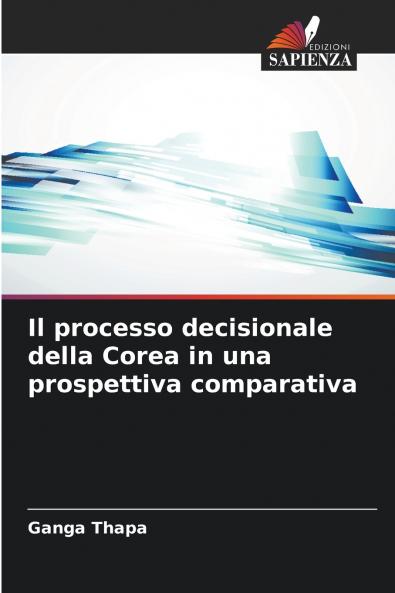 EDIZIONI
SAPIENZA

Il processo decisionale della Corea in una prospettiva comparativa

Ganga Thapa